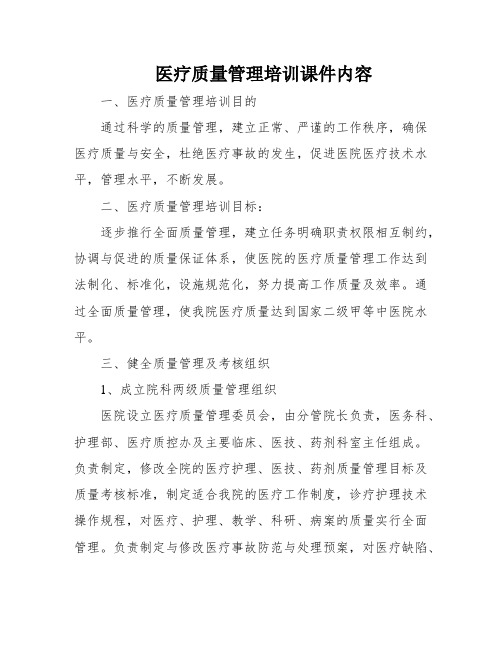 医疗质量管理培训课件内容

一、医疗质量管理培训目的

通过科学的质量管理，建立正常、严谨的工作秩序，确保医疗质量与安全，杜绝医疗事故的发生，促进医院医疗技术水平，管理水平，不断发展。

二、医疗质量管理培训目标：

逐步推行全面质量管理，建立任务明确职责权限相互制约，协调与促进的质量保证体系，使医院的医疗质量管理工作达到法制化、标准化，设施规范化，努力提高工作质量及效率。通过全面质量管理，使我院医疗质量达到国家二级甲等中医院水平。

三、健全质量管理及考核组织

1、成立院科两级质量管理组织

医院设立医疗质量管理委员会，由分管院长负责，医务科、护理部、医疗质控办及主要临床、医技、药剂科室主任组成。负责制定，修改全院的医疗护理、医技、药剂质量管理目标及质量考核标准，制定适合我院的医疗工作制度，诊疗护理技术操作规程，对医疗、护理、教学、科研、病案的质量实行全面管理。负责制定与修改医疗事故防范与处理预案，对医疗缺陷、